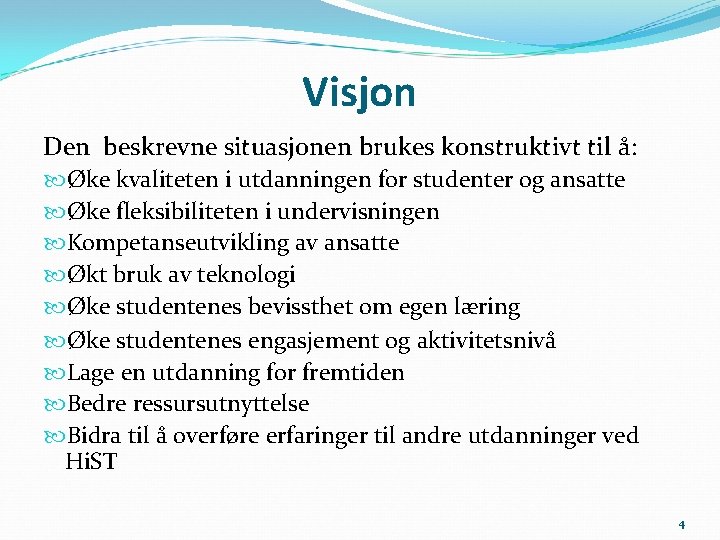 Visjon

Den beskrevne situasjonen brukes konstruktivt til å:

Øke kvaliteten i utdanningen for studenter og ansatte
Øke fleksibiliteten i undervisningen
Kompetanseutvikling av ansatte
Økt bruk av teknologi
Øke studentenes bevissthet om egen læring
Øke studentenes engasjement og aktivitetsnivå
Lage en utdanning for fremtiden
Bedre ressursutnyttelse
Bidra til å overføre erfaringer til andre utdanninger ved HiST

4